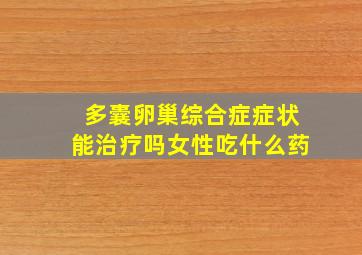 多囊卵巢综合症症状
能治疗吗女性吃什么药